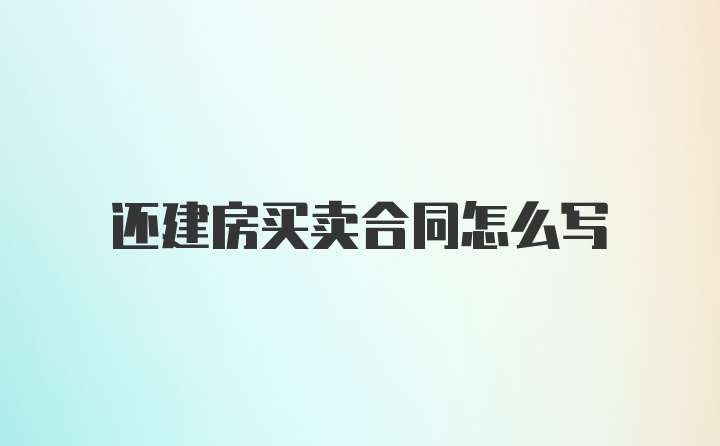 还建房买卖合同怎么写